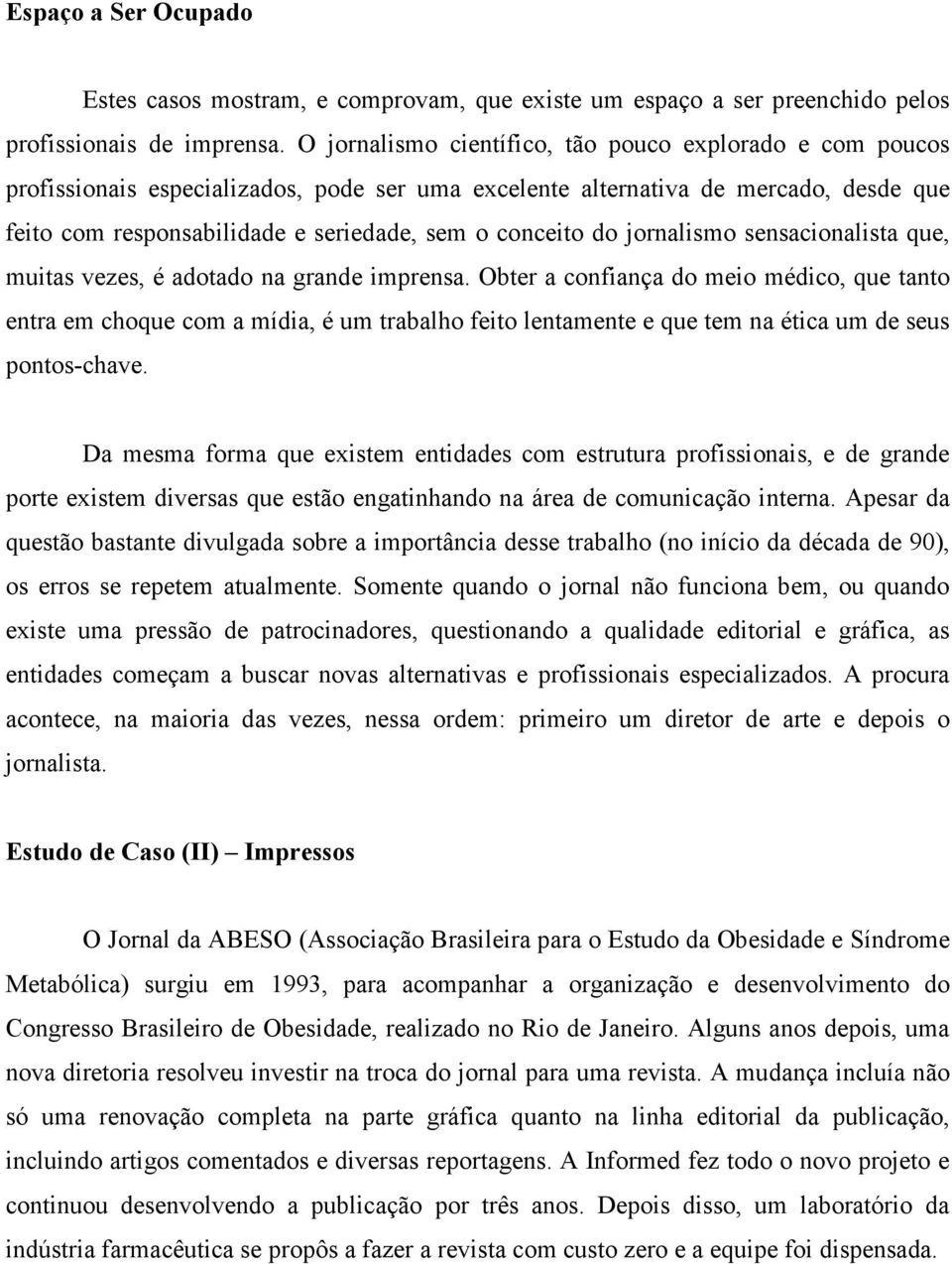 Espaço a Ser Ocupado

Estes casos mostram, e comprovam, que existe um espaço a ser preenchido pelos profissionais de imprensa. O jornalismo científico, tão pouco explorado e com poucos profissionais especializados, pode ser uma excelente alternativa de mercado, desde que feito com responsabilidade e seriedade, sem o conceito do jornalismo sensacionalista que, muitas vezes, é adotado na grande imprensa. Obter a confiança do meio médico, que tanto entra em choque com a mídia, é um trabalho feito lentamente e que tem na ética um de seus pontos-chave.

Da mesma forma que existem entidades com estrutura profissionais, e de grande porte existem diversas que estão engatinhando na área de comunicação interna. Apesar da questão bastante divulgada sobre a importância desse trabalho (no início da década de 90), os erros se repetem atualmente. Somente quando o jornal não funciona bem, ou quando existe uma pressão de patrocinadores, questionando a qualidade editorial e gráfica, as entidades começam a buscar novas alternativas e profissionais especializados. A procura acontece, na maioria das vezes, nessa ordem: primeiro um diretor de arte e depois o jornalista.

Estudo de Caso (II) – Impressos

O Jornal da ABESO (Associação Brasileira para o Estudo da Obesidade e Síndrome Metabólica) surgiu em 1993, para acompanhar a organização e desenvolvimento do Congresso Brasileiro de Obesidade, realizado no Rio de Janeiro. Alguns anos depois, uma nova diretoria resolveu investir na troca do jornal para uma revista. A mudança incluía não só uma renovação completa na parte gráfica quanto na linha editorial da publicação, incluindo artigos comentados e diversas reportagens. A Informed fez todo o novo projeto e continuou desenvolvendo a publicação por três anos. Depois disso, um laboratório da indústria farmacêutica se propôs a fazer a revista com custo zero e a equipe foi dispensada.